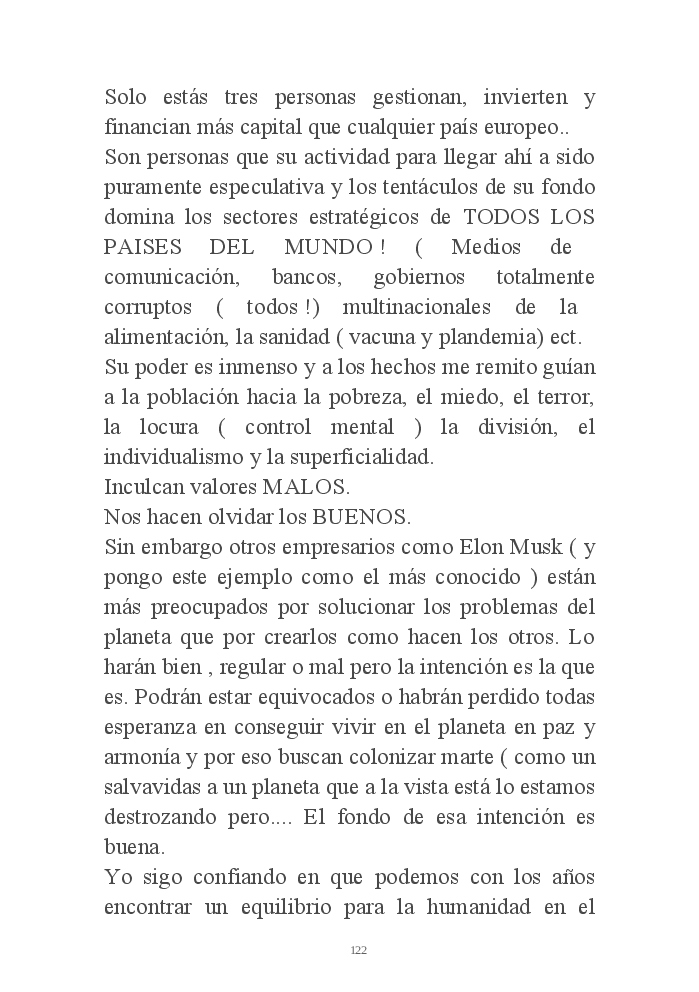 Solo estás tres personas gestionan, invierten y financian más capital que cualquier país europeo..
Son personas que su actividad para llegar ahí a sido puramente especulativa y los tentáculos de su fondo domina los sectores estratégicos de TODOS LOS PAISES DEL MUNDO ! ( Medios de comunicación, bancos, gobiernos totalmente corruptos ( todos !) multinacionales de la alimentación, la sanidad ( vacuna y plandemia) ect.
Su poder es inmenso y a los hechos me remito guían a la población hacia la pobreza, el miedo, el terror, la locura ( control mental ) la división, el individualismo y la superficialidad.
Inculcan valores MALOS.
Nos hacen olvidar los BUENOS.
Sin embargo otros empresarios como Elon Musk ( y pongo este ejemplo como el más conocido ) están más preocupados por solucionar los problemas del planeta que por crearlos como hacen los otros. Lo harán bien , regular o mal pero la intención es la que es. Podrán estar equivocados o habrán perdido todas esperanza en conseguir vivir en el planeta en paz y armonía y por eso buscan colonizar marte ( como un salvavidas a un planeta que a la vista está lo estamos destrozando pero.... El fondo de esa intención es buena.
Yo sigo confiando en que podemos con los años encontrar un equilibrio para la humanidad en el

122